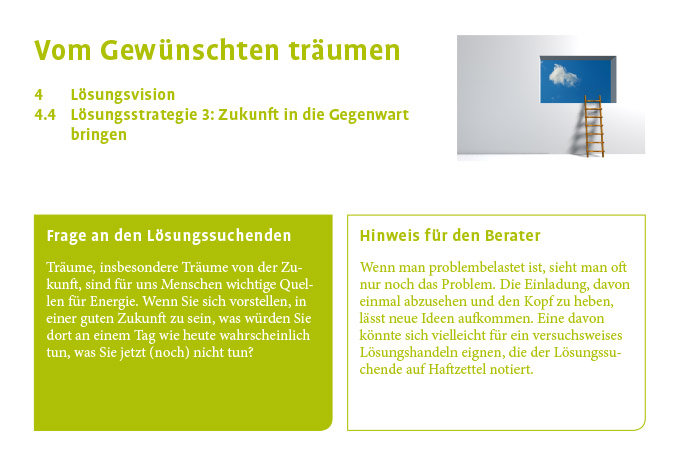 Vom Gewünschten träumen

4 Lösungsvision
4.4 Lösungsstrategie 3: Zukunft in die Gegenwart bringen

Frage an den Lösungssuchenden

Träume, insbesondere Träume von der Zukunft, sind für uns Menschen wichtige Quellen für Energie. Wenn Sie sich vorstellen, in einer guten Zukunft zu sein, was würden Sie dort an einem Tag wie heute wahrscheinlich tun, was Sie jetzt (noch) nicht tun?

Hinweis für den Berater

Wenn man problembelastet ist, sieht man oft nur noch das Problem. Die Einladung, davon einmal abzusehen und den Kopf zu heben, lässt neue Ideen aufkommen. Eine davon könnte sich vielleicht für ein versuchsweises Lösungshandeln eignen, die der Lösungssuchende auf Haftzettel notiert.